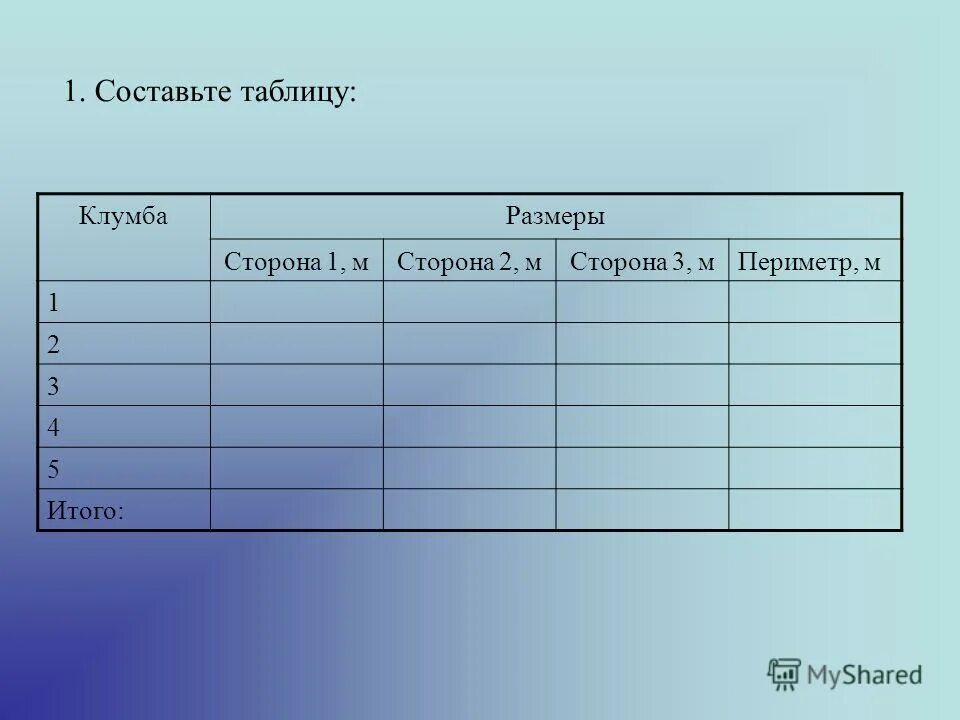 1. Составьте таблицу:

| Клумба | Размеры | | | |
|---|---|---|---|---|
| | Сторона 1, м | Сторона 2, м | Сторона 3, м | Периметр, м |
| 1 | | | | |
| 2 | | | | |
| 3 | | | | |
| 4 | | | | |
| 5 | | | | |
| Итого: | | | | |

MyShared